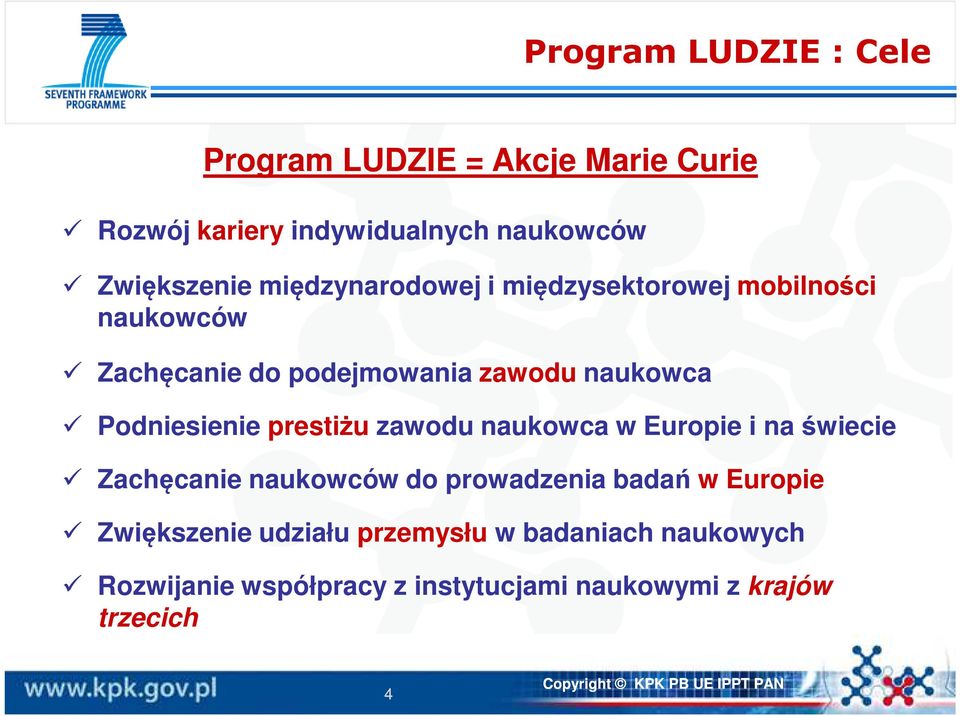 SEVENTH FRAMEWORK PROGRAMME

Program LUDZIE : Cele

Program LUDZIE = Akcje Marie Curie

✓ Rozwój kariery indywidualnych naukowców

✓ Zwiększenie międzynarodowej i międzysektorowej mobilności naukowców

✓ Zachęcanie do podejmowania zawodu naukowca

✓ Podniesienie prestiżu zawodu naukowca w Europie i na świecie

✓ Zachęcanie naukowców do prowadzenia badań w Europie

✓ Zwiększenie udziału przemysłu w badaniach naukowych

✓ Rozwijanie współpracy z instytucjami naukowymi z krajów trzecich

www.kpk.gov.pl

4

Copyright © KPK PB UE IPPT PAN